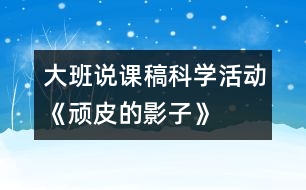 大班说课稿科学活动《顽皮的影子》